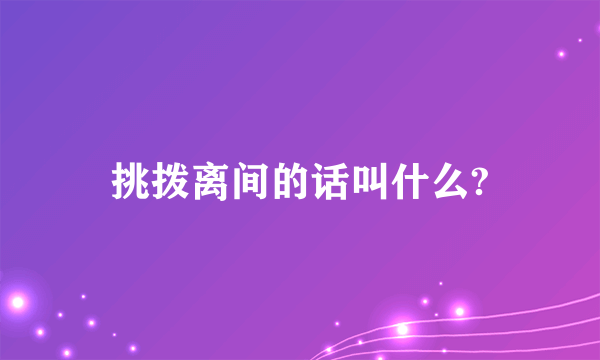 挑拨离间的话叫什么?